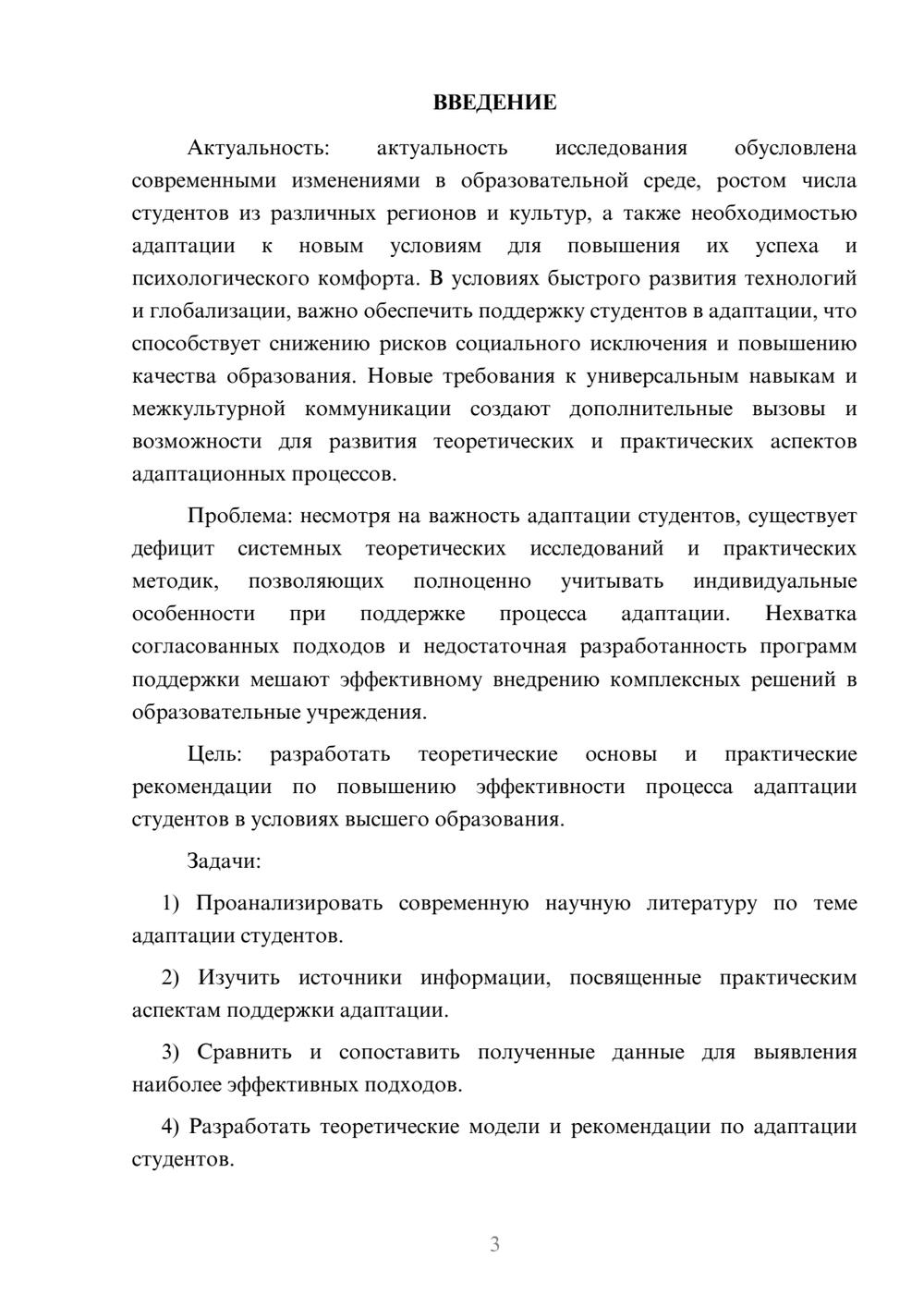 ВВЕДЕНИЕ

Актуальность: актуальность исследования обусловлена современными изменениями в образовательной среде, ростом числа студентов из различных регионов и культур, а также необходимостью адаптации к новым условиям для повышения их успеха и психологического комфорта. В условиях быстрого развития технологий и глобализации, важно обеспечить поддержку студентов в адаптации, что способствует снижению рисков социального исключения и повышению качества образования. Новые требования к универсальным навыкам и межкультурной коммуникации создают дополнительные вызовы и возможности для развития теоретических и практических аспектов адаптационных процессов.

Проблема: несмотря на важность адаптации студентов, существует дефицит системных теоретических исследований и практических методик, позволяющих полноценно учитывать индивидуальные особенности при поддержке процесса адаптации. Нехватка согласованных подходов и недостаточная разработанность программ поддержки мешают эффективному внедрению комплексных решений в образовательные учреждения.

Цель: разработать теоретические основы и практические рекомендации по повышению эффективности процесса адаптации студентов в условиях высшего образования.

Задачи:

1) Проанализировать современную научную литературу по теме адаптации студентов.

2) Изучить источники информации, посвященные практическим аспектам поддержки адаптации.

3) Сравнить и сопоставить полученные данные для выявления наиболее эффективных подходов.

4) Разработать теоретические модели и рекомендации по адаптации студентов.

3